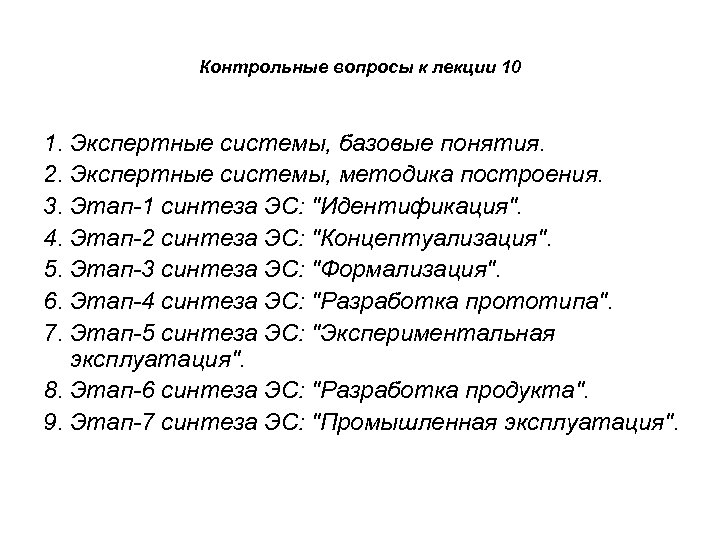 Контрольные вопросы к лекции 10

1. Экспертные системы, базовые понятия.
2. Экспертные системы, методика построения.
3. Этап-1 синтеза ЭС: "Идентификация".
4. Этап-2 синтеза ЭС: "Концептуализация".
5. Этап-3 синтеза ЭС: "Формализация".
6. Этап-4 синтеза ЭС: "Разработка прототипа".
7. Этап-5 синтеза ЭС: "Экспериментальная эксплуатация".
8. Этап-6 синтеза ЭС: "Разработка продукта".
9. Этап-7 синтеза ЭС: "Промышленная эксплуатация".